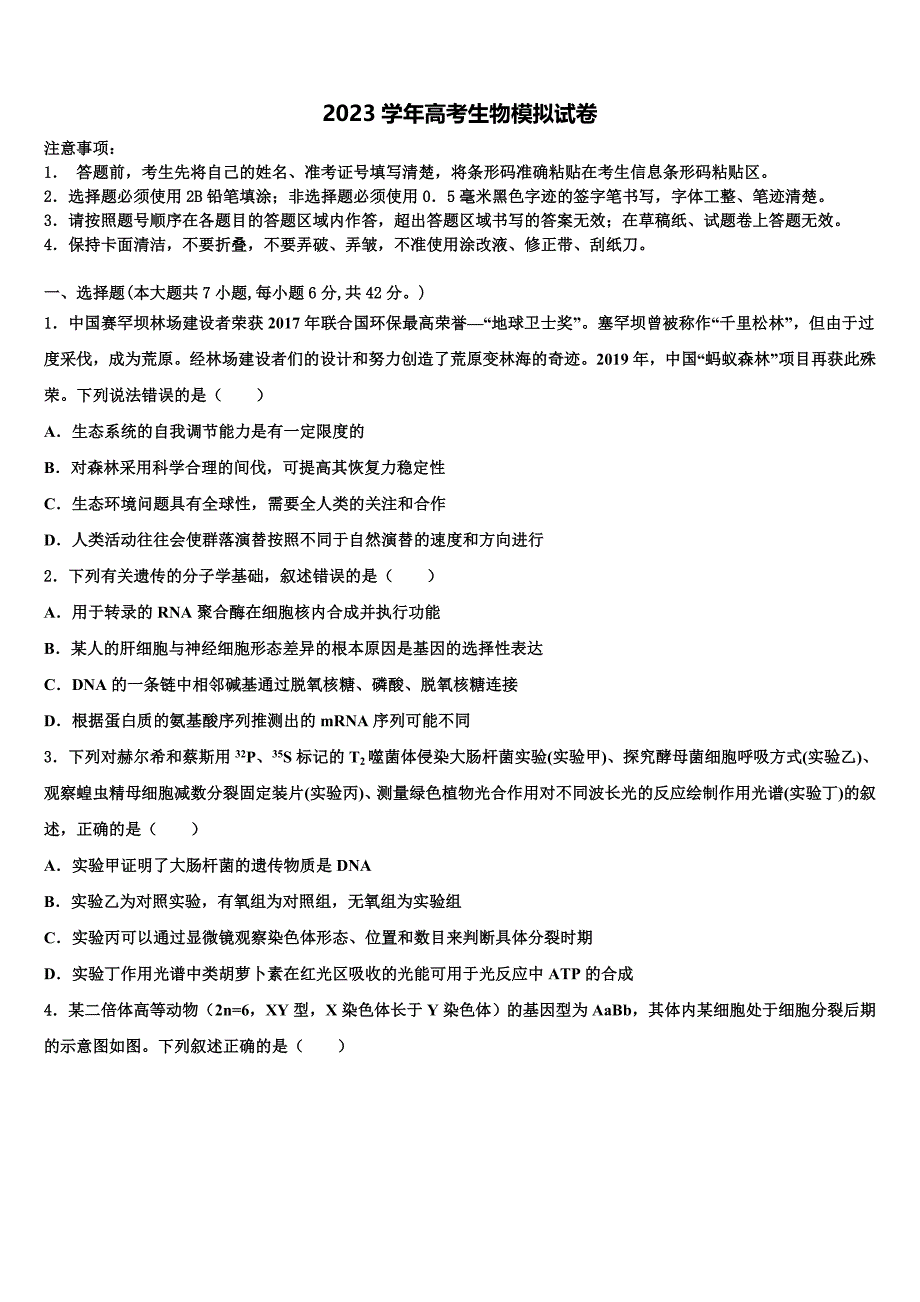 2023 学年高考生物模拟试卷

注意事项：
1． 答题前，考生先将自己的姓名、准考证号填写清楚，将条形码准确粘贴在考生信息条形码粘贴区。
2．选择题必须使用 2B 铅笔填涂；非选择题必须使用 0．5 毫米黑色字迹的签字笔书写，字体工整、笔迹清楚。
3．请按照题号顺序在各题目的答题区域内作答，超出答题区域书写的答案无效；在草稿纸、试题卷上答题无效。
4．保持卡面清洁，不要折叠，不要弄破、弄皱，不准使用涂改液、修正带、刮纸刀。

一、选择题(本大题共 7 小题，每小题 6 分，共 42 分。)
1．中国赛罕坝林场建设者荣获 2017 年联合国环保最高荣誉—“地球卫士奖”。塞罕坝曾被称作“千里松林”，但由于过度采伐，成为荒原。经林场建设者们的设计和努力创造了荒原变林海的奇迹。2019 年，中国“蚂蚁森林”项目再获此殊荣。下列说法错误的是（　　）
A．生态系统的自我调节能力是有一定限度的
B．对森林采用科学合理的间伐，可提高其恢复力稳定性
C．生态环境问题具有全球性，需要全人类的关注和合作
D．人类活动往往会使群落演替按照不同于自然演替的速度和方向进行
2．下列有关遗传的分子学基础，叙述错误的是（　　）
A．用于转录的 RNA 聚合酶在细胞核内合成并执行功能
B．某人的肝细胞与神经细胞形态差异的根本原因是基因的选择性表达
C．DNA 的一条链中相邻碱基通过脱氧核糖、磷酸、脱氧核糖连接
D．根据蛋白质的氨基酸序列推测出的 mRNA 序列可能不同
3．下列对赫尔希和蔡斯用 $^{32}P$、$^{35}S$ 标记的 $T_2$ 噬菌体侵染大肠杆菌实验(实验甲)、探究酵母菌细胞呼吸方式(实验乙)、观察蝗虫精母细胞减数分裂固定装片(实验丙)、测量绿色植物光合作用对不同波长光的反应绘制作用光谱(实验丁)的叙述，正确的是（　　）
A．实验甲证明了大肠杆菌的遗传物质是 DNA
B．实验乙为对照实验，有氧组为对照组，无氧组为实验组
C．实验丙可以通过显微镜观察染色体形态、位置和数目来判断具体分裂时期
D．实验丁作用光谱中类胡萝卜素在红光区吸收的光能可用于光反应中 ATP 的合成
4．某二倍体高等动物（2n=6，XY 型，X 染色体长于 Y 染色体）的基因型为 AaBb，其体内某细胞处于细胞分裂后期的示意图如图。下列叙述正确的是（　　）